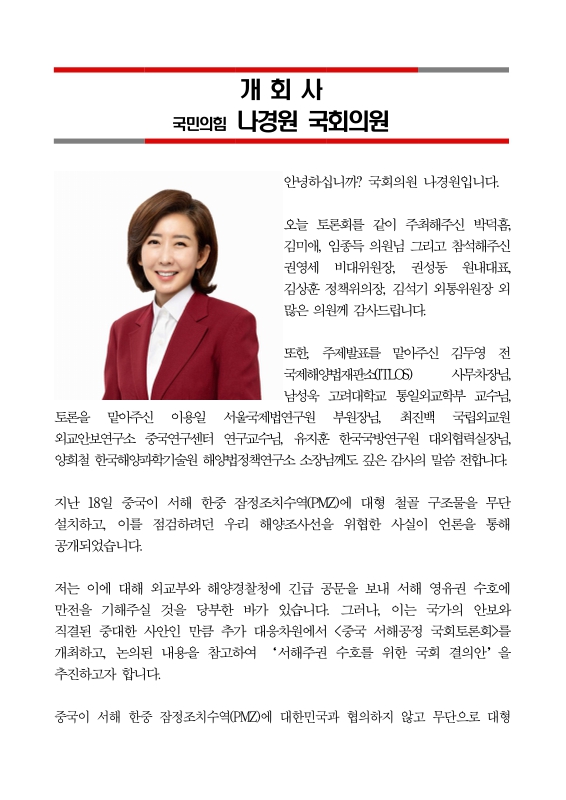 개 회 사
국민의힘 나경원 국회의원

안녕하십니까? 국회의원 나경원입니다.

오늘 토론회를 같이 주최해주신 박덕흠, 김미애, 임종득 의원님 그리고 참석해주신 권영세 비대위원장, 권성동 원내대표, 김상훈 정책위의장, 김석기 외통위원장 외 많은 의원께 감사드립니다.

또한, 주제발표를 맡아주신 김두영 전 국제해양법재판소(ITLOS) 사무차장님, 남성욱 고려대학교 통일외교학부 교수님, 토론을 맡아주신 이용일 서울국제법연구원 부원장님, 최진백 국립외교원 외교안보연구소 중국연구센터 연구교수님, 유지훈 한국국방연구원 대외협력실장님, 양희철 한국해양과학기술원 해양법정책연구소 소장님께도 깊은 감사의 말씀 전합니다.

지난 18일 중국이 서해 한중 잠정조치수역(PMZ)에 대형 철골 구조물을 무단 설치하고, 이를 점검하려던 우리 해양조사선을 위협한 사실이 언론을 통해 공개되었습니다.

저는 이에 대해 외교부와 해양경찰청에 긴급 공문을 보내 서해 영유권 수호에 만전을 기해주실 것을 당부한 바가 있습니다. 그러나, 이는 국가의 안보와 직결된 중대한 사안인 만큼 추가 대응차원에서 <중국 서해공정 국회토론회>를 개최하고, 논의된 내용을 참고하여 '서해주권 수호를 위한 국회 결의안'을 추진하고자 합니다.

중국이 서해 한중 잠정조치수역(PMZ)에 대한민국과 협의하지 않고 무단으로 대형